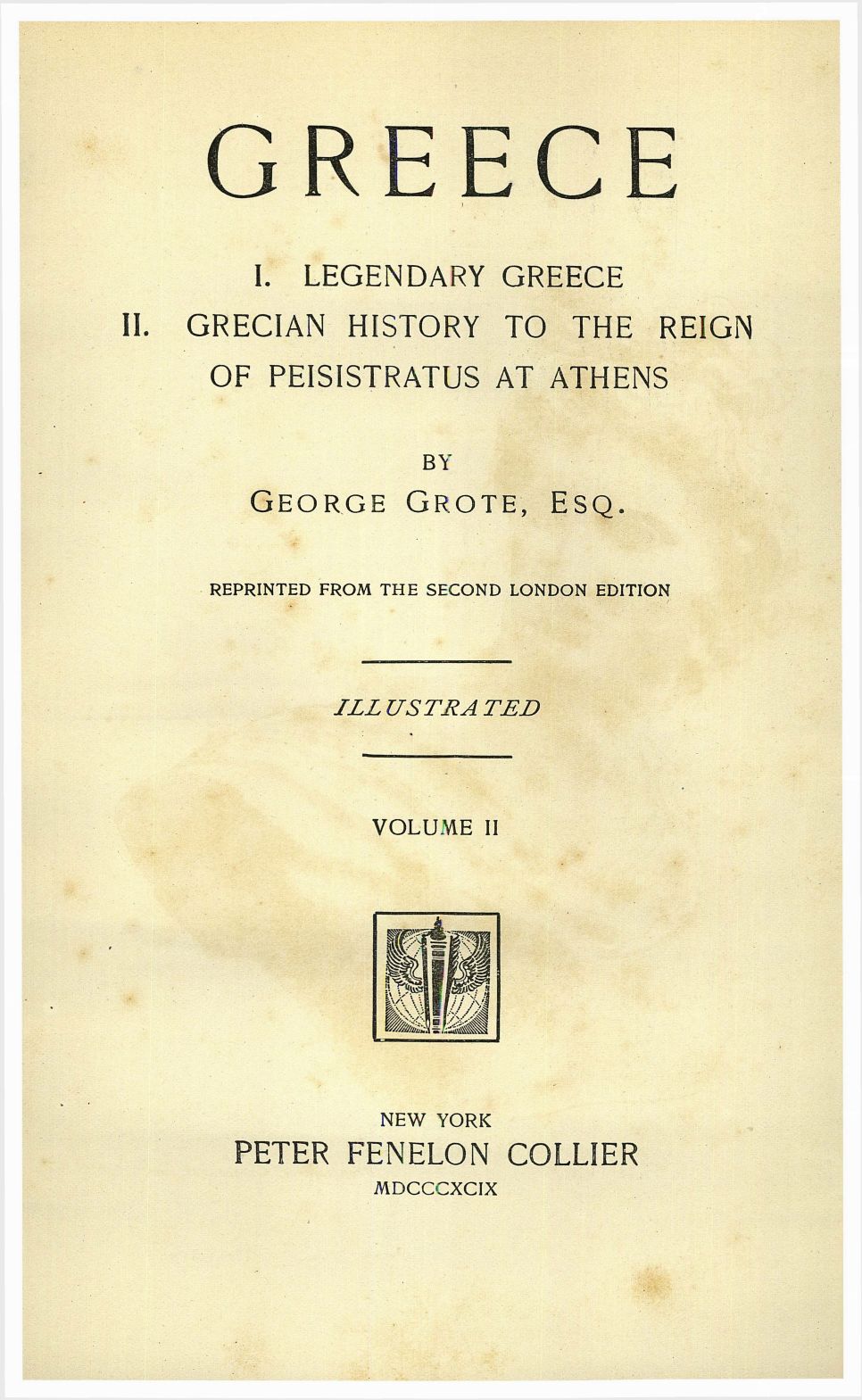 GREECE

I. LEGENDARY GREECE
II. GRECIAN HISTORY TO THE REIGN OF PEISISTRATUS AT ATHENS

BY
GEORGE GROTE, ESQ.

REPRINTED FROM THE SECOND LONDON EDITION

ILLUSTRATED

VOLUME II

NEW YORK
PETER FENELON COLLIER
MDCCCXCIX